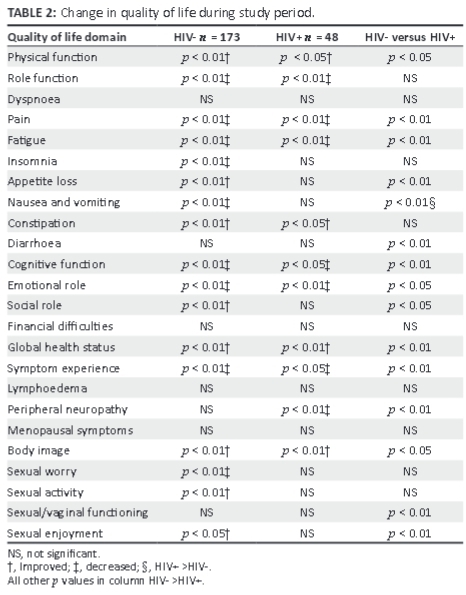 **TABLE 2:** Change in quality of life during study period.

| Quality of life domain | HIV- $n$ = 173 | HIV+ $n$ = 48 | HIV- versus HIV+ |
|---|---|---|---|
| Physical function | $p$ < 0.01† | $p$ < 0.05† | $p$ < 0.05 |
| Role function | $p$ < 0.01‡ | $p$ < 0.01‡ | NS |
| Dyspnoea | NS | NS | NS |
| Pain | $p$ < 0.01‡ | $p$ < 0.01‡ | $p$ < 0.01 |
| Fatigue | $p$ < 0.01‡ | $p$ < 0.01‡ | $p$ < 0.01 |
| Insomnia | $p$ < 0.01‡ | NS | NS |
| Appetite loss | $p$ < 0.01† | NS | $p$ < 0.01 |
| Nausea and vomiting | $p$ < 0.01‡ | NS | $p$ < 0.01§ |
| Constipation | $p$ < 0.01† | $p$ < 0.05† | NS |
| Diarrhoea | NS | NS | $p$ < 0.01 |
| Cognitive function | $p$ < 0.01‡ | $p$ < 0.05‡ | $p$ < 0.01 |
| Emotional role | $p$ < 0.01‡ | $p$ < 0.01‡ | $p$ < 0.05 |
| Social role | $p$ < 0.01† | NS | $p$ < 0.05 |
| Financial difficulties | NS | NS | NS |
| Global health status | $p$ < 0.01† | $p$ < 0.01† | $p$ < 0.01 |
| Symptom experience | $p$ < 0.01‡ | $p$ < 0.05‡ | $p$ < 0.01 |
| Lymphoedema | NS | NS | NS |
| Peripheral neuropathy | NS | $p$ < 0.01‡ | $p$ < 0.01 |
| Menopausal symptoms | NS | NS | NS |
| Body image | $p$ < 0.01† | $p$ < 0.01† | $p$ < 0.05 |
| Sexual worry | $p$ < 0.01‡ | NS | NS |
| Sexual activity | $p$ < 0.01† | NS | NS |
| Sexual/vaginal functioning | NS | NS | $p$ < 0.01 |
| Sexual enjoyment | $p$ < 0.05† | NS | $p$ < 0.01 |

NS, not significant.
†, Improved; ‡, decreased; §, HIV+ >HIV-.
All other $p$ values in column HIV- >HIV+.